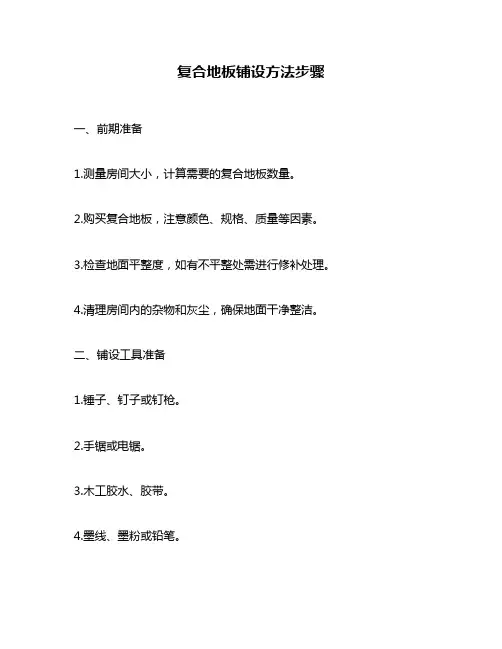 复合地板铺设方法步骤

一、前期准备

1.测量房间大小，计算需要的复合地板数量。

2.购买复合地板，注意颜色、规格、质量等因素。

3.检查地面平整度，如有不平整处需进行修补处理。

4.清理房间内的杂物和灰尘，确保地面干净整洁。

二、铺设工具准备

1.锤子、钉子或钉枪。

2.手锯或电锯。

3.木工胶水、胶带。

4.墨线、墨粉或铅笔。